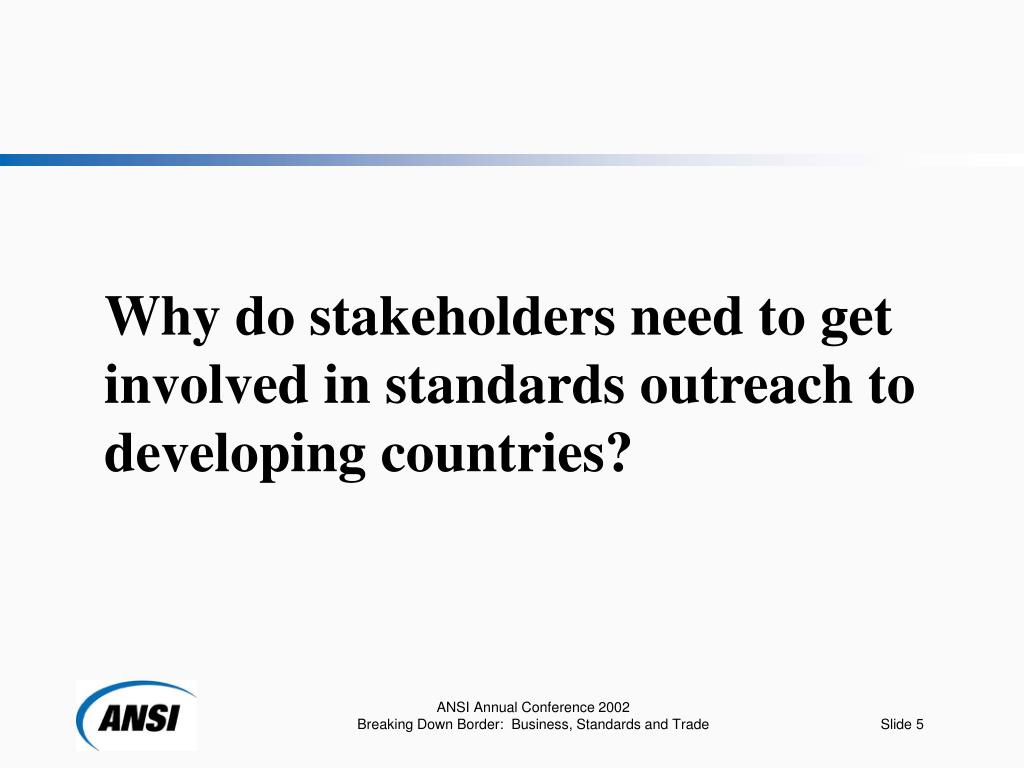 Why do stakeholders need to get involved in standards outreach to developing countries?

ANSI

ANSI Annual Conference 2002
Breaking Down Border: Business, Standards and Trade

Slide 5